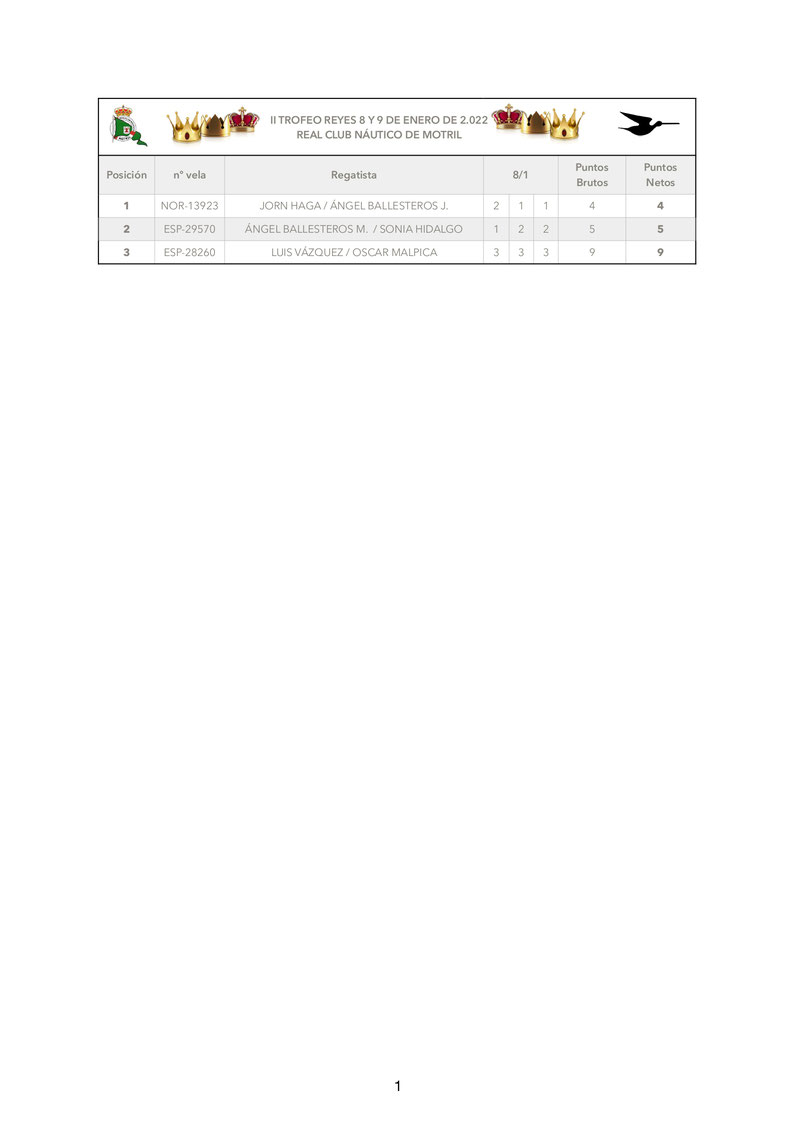 II TROFEO REYES 8 Y 9 DE ENERO DE 2.022
REAL CLUB NÁUTICO DE MOTRIL

| Posición | nº vela | Regatista | 8/1 | | | Puntos Brutos | Puntos Netos |
|---|---|---|---|---|---|---|---|
| 1 | NOR-13923 | JORN HAGA / ÁNGEL BALLESTEROS J. | 2 | 1 | 1 | 4 | 4 |
| 2 | ESP-29570 | ÁNGEL BALLESTEROS M. / SONIA HIDALGO | 1 | 2 | 2 | 5 | 5 |
| 3 | ESP-28260 | LUIS VÁZQUEZ / OSCAR MALPICA | 3 | 3 | 3 | 9 | 9 |

1